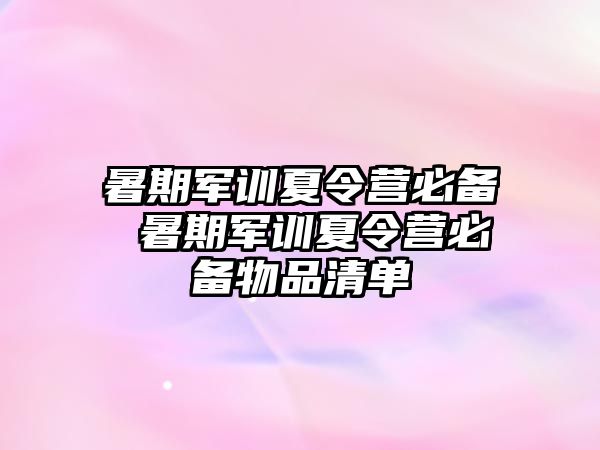 暑期军训夏令营必备 暑期军训夏令营必备物品清单